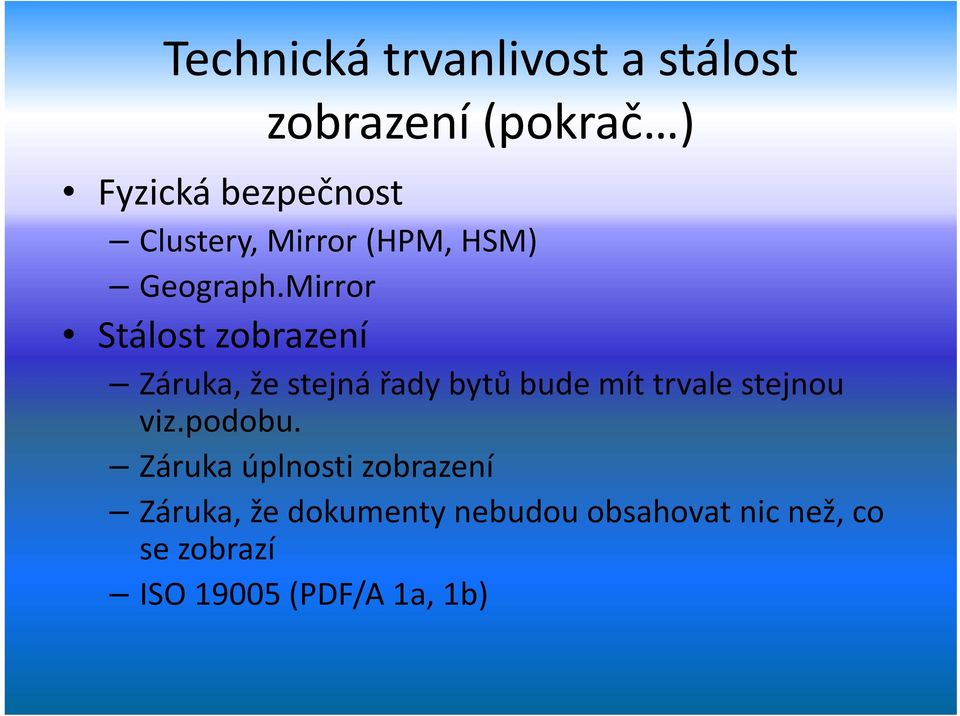 Technická trvanlivost a stálost zobrazení (pokrač…)

• Fyzická bezpečnost
– Clustery, Mirror (HPM, HSM)
– Geograph.Mirror
• Stálost zobrazení
– Záruka, že stejná řady bytů bude mít trvale stejnou viz.podobu.
– Záruka úplnosti zobrazení
– Záruka, že dokumenty nebudou obsahovat nic než, co se zobrazí
– ISO 19005 (PDF/A 1a, 1b)